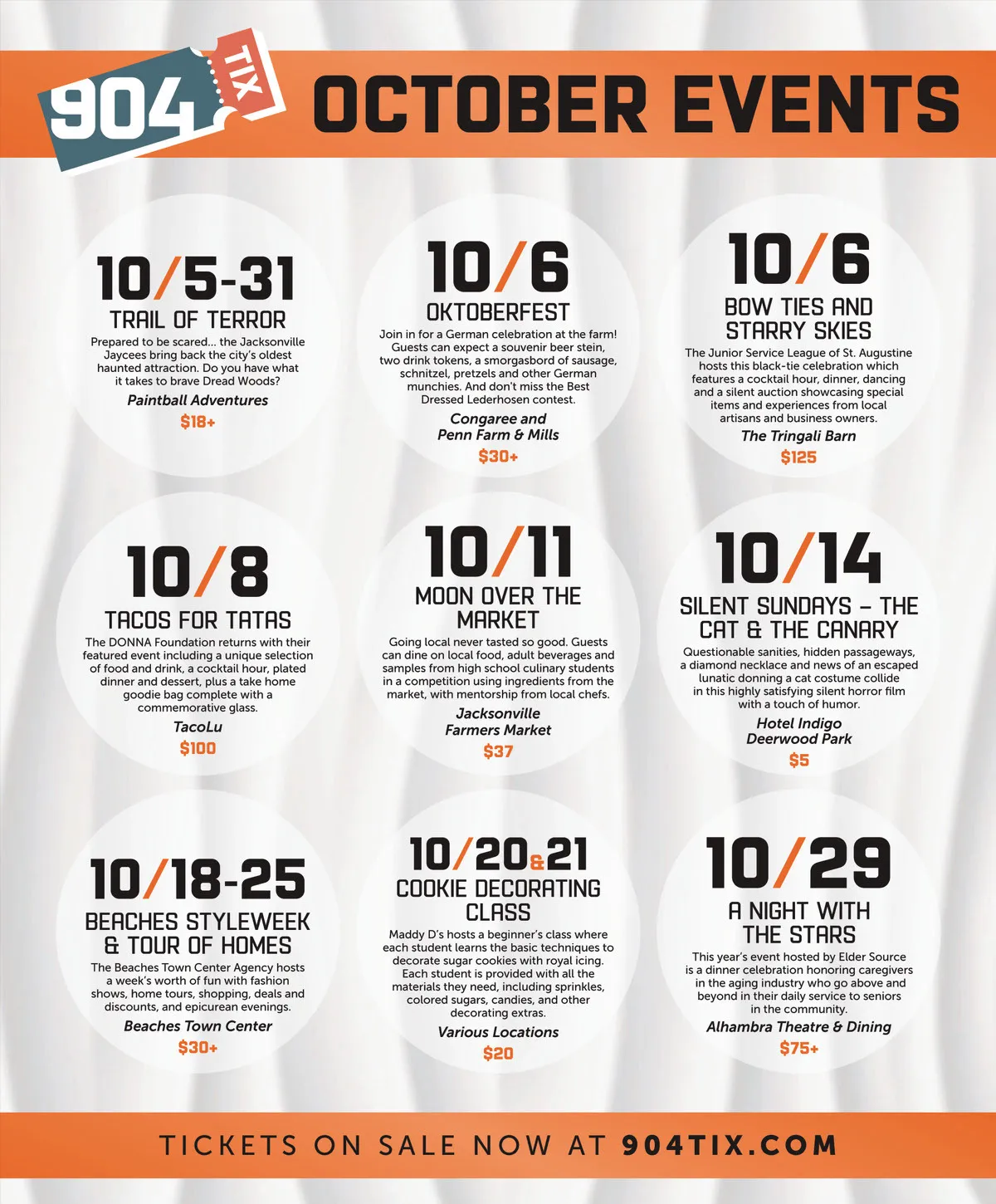 904 TIX

OCTOBER EVENTS

10/5-31
TRAIL OF TERROR

Prepared to be scared... the Jacksonville Jaycees bring back the city's oldest haunted attraction. Do you have what it takes to brave Dread Woods?

Paintball Adventures
$18+

10/6
OKTOBERFEST

Join in for a German celebration at the farm! Guests can expect a souvenir beer stein, two drink tokens, a smorgasbord of sausage, schnitzel, pretzels and other German munchies. And don't miss the Best Dressed Lederhosen contest.

Congaree and Penn Farm & Mills
$30+

10/6
BOW TIES AND STARRY SKIES

The Junior Service League of St. Augustine hosts this black-tie celebration which features a cocktail hour, dinner, dancing and a silent auction showcasing special items and experiences from local artisans and business owners.

The Tringali Barn
$125

10/8
TACOS FOR TATAS

The DONNA Foundation returns with their featured event including a unique selection of food and drink, a cocktail hour, plated dinner and dessert, plus a take home goodie bag complete with a commemorative glass.

TacoLu
$100

10/11
MOON OVER THE MARKET

Going local never tasted so good. Guests can dine on local food, adult beverages and samples from high school culinary students in a competition using ingredients from the market, with mentorship from local chefs.

Jacksonville Farmers Market
$37

10/14
SILENT SUNDAYS – THE CAT & THE CANARY

Questionable sanities, hidden passageways, a diamond necklace and news of an escaped lunatic donning a cat costume collide in this highly satisfying silent horror film with a touch of humor.

Hotel Indigo Deerwood Park
$5

10/18-25
BEACHES STYLEWEEK & TOUR OF HOMES

The Beaches Town Center Agency hosts a week's worth of fun with fashion shows, home tours, shopping, deals and discounts, and epicurean evenings.

Beaches Town Center
$30+

10/20&21
COOKIE DECORATING CLASS

Maddy D's hosts a beginner's class where each student learns the basic techniques to decorate sugar cookies with royal icing. Each student is provided with all the materials they need, including sprinkles, colored sugars, candies, and other decorating extras.

Various Locations
$20

10/29
A NIGHT WITH THE STARS

This year's event hosted by Elder Source is a dinner celebration honoring caregivers in the aging industry who go above and beyond in their daily service to seniors in the community.

Alhambra Theatre & Dining
$75+

TICKETS ON SALE NOW AT 904TIX.COM